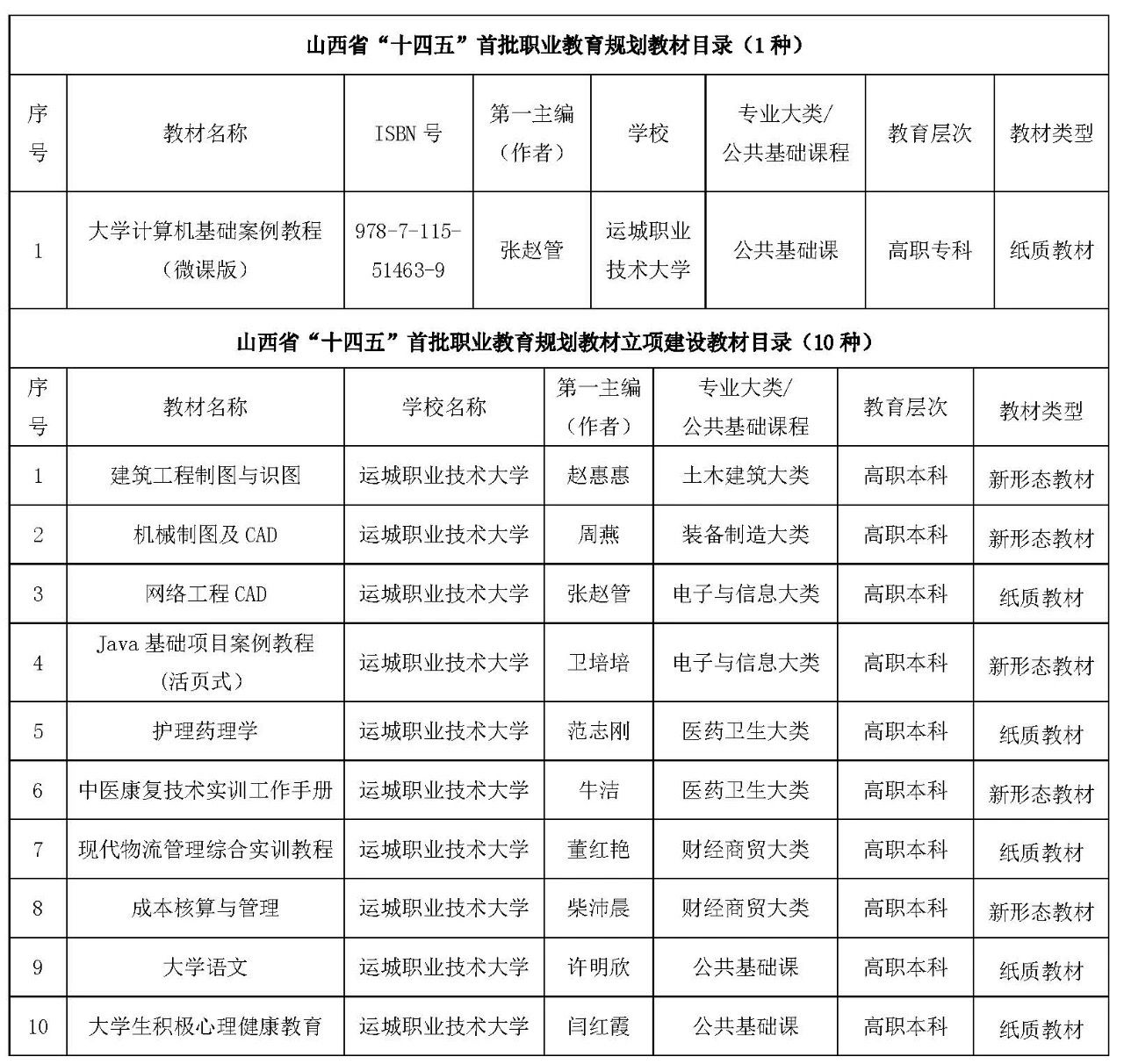 山西省“十四五”首批职业教育规划教材目录（1 种）

| 序号 | 教材名称 | ISBN 号 | 第一主编（作者） | 学校 | 专业大类/公共基础课程 | 教育层次 | 教材类型 |
|---|---|---|---|---|---|---|---|
| 1 | 大学计算机基础案例教程（微课版） | 978-7-115-51463-9 | 张赵管 | 运城职业技术大学 | 公共基础课 | 高职专科 | 纸质教材 |

山西省“十四五”首批职业教育规划教材立项建设教材目录（10 种）

| 序号 | 教材名称 | 学校名称 | 第一主编（作者） | 专业大类/公共基础课程 | 教育层次 | 教材类型 |
|---|---|---|---|---|---|---|
| 1 | 建筑工程制图与识图 | 运城职业技术大学 | 赵惠惠 | 土木建筑大类 | 高职本科 | 新形态教材 |
| 2 | 机械制图及 CAD | 运城职业技术大学 | 周燕 | 装备制造大类 | 高职本科 | 新形态教材 |
| 3 | 网络工程 CAD | 运城职业技术大学 | 张赵管 | 电子与信息大类 | 高职本科 | 纸质教材 |
| 4 | Java 基础项目案例教程（活页式） | 运城职业技术大学 | 卫培培 | 电子与信息大类 | 高职本科 | 新形态教材 |
| 5 | 护理药理学 | 运城职业技术大学 | 范志刚 | 医药卫生大类 | 高职本科 | 纸质教材 |
| 6 | 中医康复技术实训工作手册 | 运城职业技术大学 | 牛洁 | 医药卫生大类 | 高职本科 | 新形态教材 |
| 7 | 现代物流管理综合实训教程 | 运城职业技术大学 | 董红艳 | 财经商贸大类 | 高职本科 | 纸质教材 |
| 8 | 成本核算与管理 | 运城职业技术大学 | 柴沛晨 | 财经商贸大类 | 高职本科 | 新形态教材 |
| 9 | 大学语文 | 运城职业技术大学 | 许明欣 | 公共基础课 | 高职本科 | 纸质教材 |
| 10 | 大学生积极心理健康教育 | 运城职业技术大学 | 闫红霞 | 公共基础课 | 高职本科 | 纸质教材 |